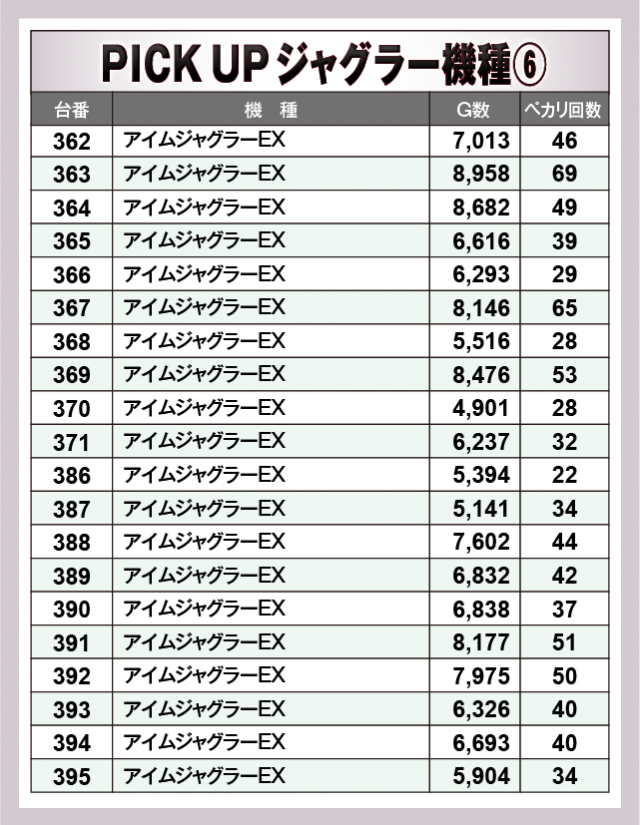 PICK UPジャグラー機種⑥

| 台番 | 機 種 | G数 | ペカリ回数 |
|---|---|---|---|
| 362 | アイムジャグラーEX | 7,013 | 46 |
| 363 | アイムジャグラーEX | 8,958 | 69 |
| 364 | アイムジャグラーEX | 8,682 | 49 |
| 365 | アイムジャグラーEX | 6,616 | 39 |
| 366 | アイムジャグラーEX | 6,293 | 29 |
| 367 | アイムジャグラーEX | 8,146 | 65 |
| 368 | アイムジャグラーEX | 5,516 | 28 |
| 369 | アイムジャグラーEX | 8,476 | 53 |
| 370 | アイムジャグラーEX | 4,901 | 28 |
| 371 | アイムジャグラーEX | 6,237 | 32 |
| 386 | アイムジャグラーEX | 5,394 | 22 |
| 387 | アイムジャグラーEX | 5,141 | 34 |
| 388 | アイムジャグラーEX | 7,602 | 44 |
| 389 | アイムジャグラーEX | 6,832 | 42 |
| 390 | アイムジャグラーEX | 6,838 | 37 |
| 391 | アイムジャグラーEX | 8,177 | 51 |
| 392 | アイムジャグラーEX | 7,975 | 50 |
| 393 | アイムジャグラーEX | 6,326 | 40 |
| 394 | アイムジャグラーEX | 6,693 | 40 |
| 395 | アイムジャグラーEX | 5,904 | 34 |